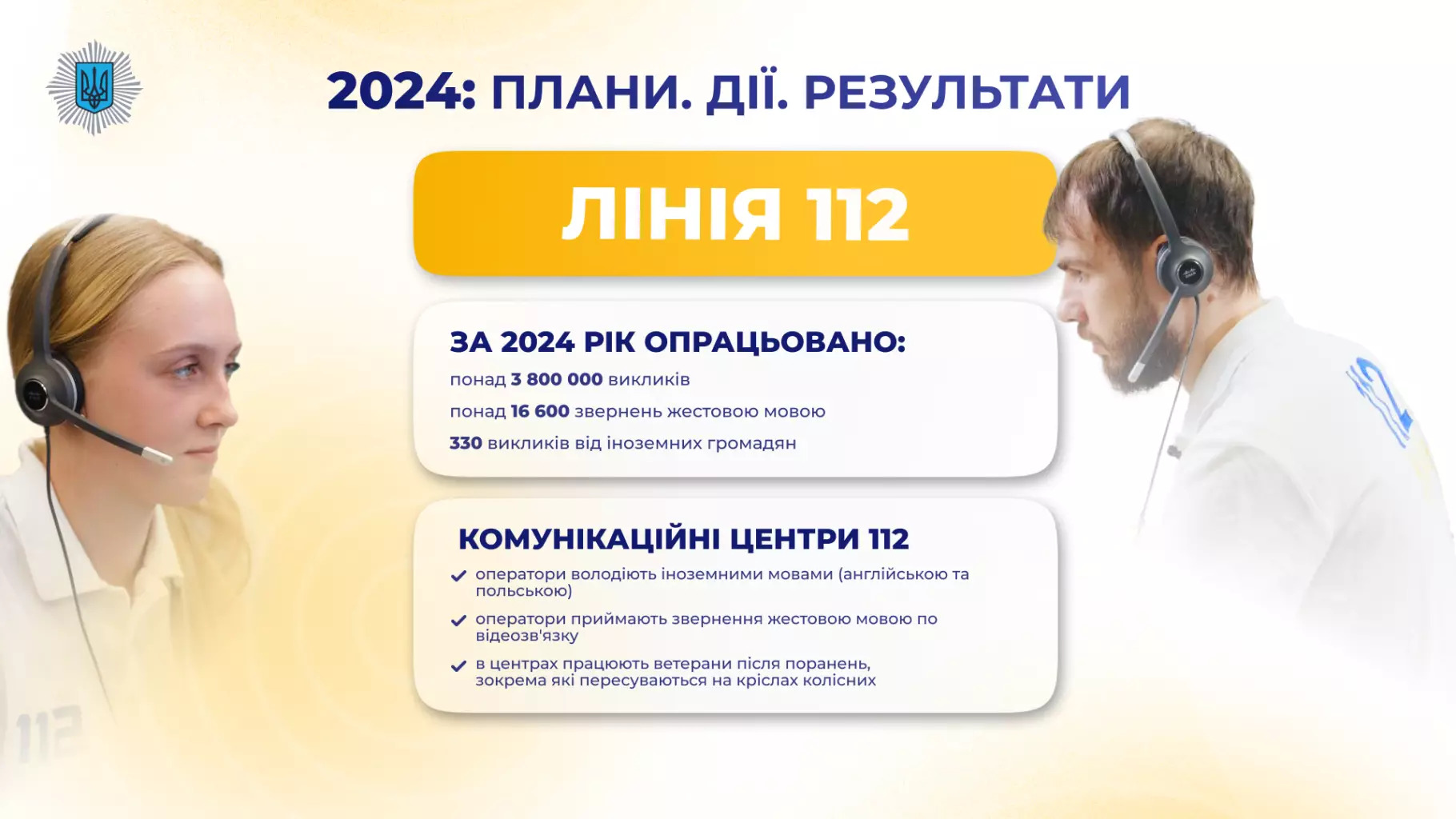 2024: ПЛАНИ. ДІЇ. РЕЗУЛЬТАТИ

ЛІНІЯ 112

ЗА 2024 РІК ОПРАЦЬОВАНО:

понад 3 800 000 викликів

понад 16 600 звернень жестовою мовою

330 викликів від іноземних громадян

КОМУНІКАЦІЙНІ ЦЕНТРИ 112

оператори володіють іноземними мовами (англійською та польською)

оператори приймають звернення жестовою мовою по відеозв'язку

в центрах працюють ветерани після поранень, зокрема які пересуваються на кріслах колісних

112

112